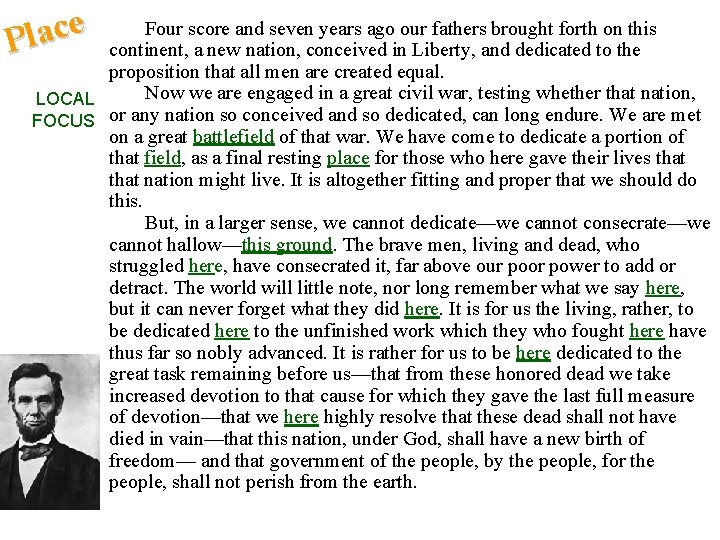 Place

LOCAL FOCUS

Four score and seven years ago our fathers brought forth on this continent, a new nation, conceived in Liberty, and dedicated to the proposition that all men are created equal.

Now we are engaged in a great civil war, testing whether that nation, or any nation so conceived and so dedicated, can long endure. We are met on a great battlefield of that war. We have come to dedicate a portion of that field, as a final resting place for those who here gave their lives that that nation might live. It is altogether fitting and proper that we should do this.

But, in a larger sense, we cannot dedicate—we cannot consecrate—we cannot hallow—this ground. The brave men, living and dead, who struggled here, have consecrated it, far above our poor power to add or detract. The world will little note, nor long remember what we say here, but it can never forget what they did here. It is for us the living, rather, to be dedicated here to the unfinished work which they who fought here have thus far so nobly advanced. It is rather for us to be here dedicated to the great task remaining before us—that from these honored dead we take increased devotion to that cause for which they gave the last full measure of devotion—that we here highly resolve that these dead shall not have died in vain—that this nation, under God, shall have a new birth of freedom— and that government of the people, by the people, for the people, shall not perish from the earth.